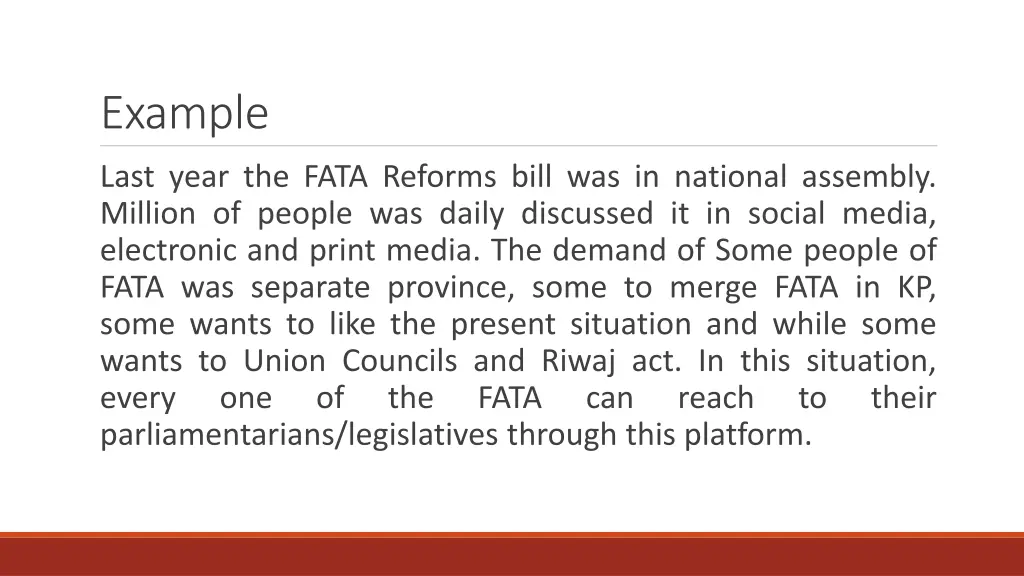 Example

Last year the FATA Reforms bill was in national assembly. Million of people was daily discussed it in social media, electronic and print media. The demand of Some people of FATA was separate province, some to merge FATA in KP, some wants to like the present situation and while some wants to Union Councils and Riwaj act. In this situation, every one of the FATA can reach to their parliamentarians/legislatives through this platform.